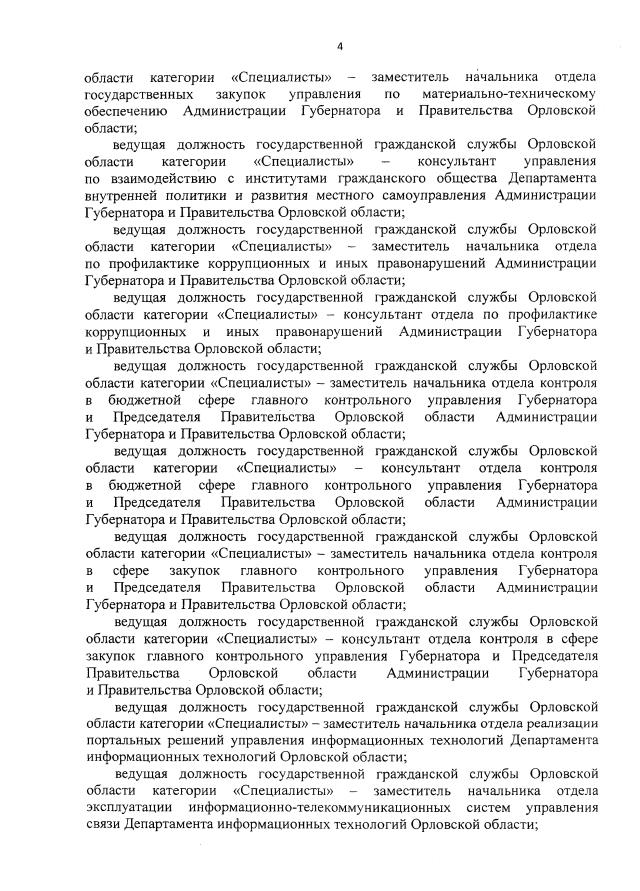 4

области категории «Специалисты» – заместитель начальника отдела государственных закупок управления по материально-техническому обеспечению Администрации Губернатора и Правительства Орловской области;

ведущая должность государственной гражданской службы Орловской области категории «Специалисты» – консультант управления по взаимодействию с институтами гражданского общества Департамента внутренней политики и развития местного самоуправления Администрации Губернатора и Правительства Орловской области;

ведущая должность государственной гражданской службы Орловской области категории «Специалисты» – заместитель начальника отдела по профилактике коррупционных и иных правонарушений Администрации Губернатора и Правительства Орловской области;

ведущая должность государственной гражданской службы Орловской области категории «Специалисты» – консультант отдела по профилактике коррупционных и иных правонарушений Администрации Губернатора и Правительства Орловской области;

ведущая должность государственной гражданской службы Орловской области категории «Специалисты» – заместитель начальника отдела контроля в бюджетной сфере главного контрольного управления Губернатора и Председателя Правительства Орловской области Администрации Губернатора и Правительства Орловской области;

ведущая должность государственной гражданской службы Орловской области категории «Специалисты» – консультант отдела контроля в бюджетной сфере главного контрольного управления Губернатора и Председателя Правительства Орловской области Администрации Губернатора и Правительства Орловской области;

ведущая должность государственной гражданской службы Орловской области категории «Специалисты» – заместитель начальника отдела контроля в сфере закупок главного контрольного управления Губернатора и Председателя Правительства Орловской области Администрации Губернатора и Правительства Орловской области;

ведущая должность государственной гражданской службы Орловской области категории «Специалисты» – консультант отдела контроля в сфере закупок главного контрольного управления Губернатора и Председателя Правительства Орловской области Администрации Губернатора и Правительства Орловской области;

ведущая должность государственной гражданской службы Орловской области категории «Специалисты» – заместитель начальника отдела реализации портальных решений управления информационных технологий Департамента информационных технологий Орловской области;

ведущая должность государственной гражданской службы Орловской области категории «Специалисты» – заместитель начальника отдела эксплуатации информационно-телекоммуникационных систем управления связи Департамента информационных технологий Орловской области;